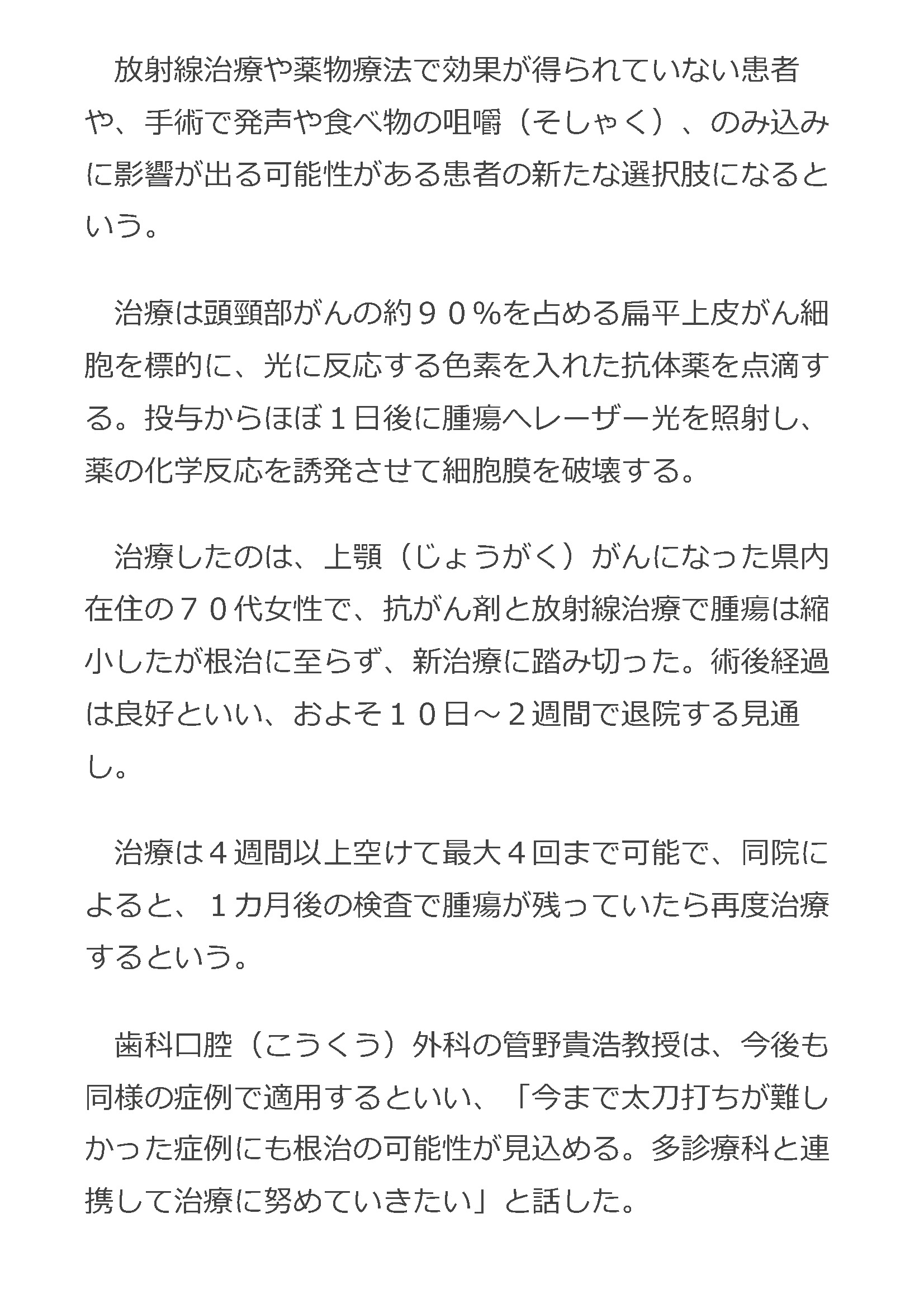 放射線治療や薬物療法で効果が得られていない患者や、手術で発声や食べ物の咀嚼（そしゃく）、のみ込みに影響が出る可能性がある患者の新たな選択肢になるという。

治療は頭頸部がんの約９０％を占める扁平上皮がん細胞を標的に、光に反応する色素を入れた抗体薬を点滴する。投与からほぼ１日後に腫瘍へレーザー光を照射し、薬の化学反応を誘発させて細胞膜を破壊する。

治療したのは、上顎（じょうがく）がんになった県内在住の７０代女性で、抗がん剤と放射線治療で腫瘍は縮小したが根治に至らず、新治療に踏み切った。術後経過は良好といい、およそ１０日～２週間で退院する見通し。

治療は４週間以上空けて最大４回まで可能で、同院によると、１カ月後の検査で腫瘍が残っていたら再度治療するという。

歯科口腔（こうくう）外科の管野貴浩教授は、今後も同様の症例で適用するといい、「今まで太刀打ちが難しかった症例にも根治の可能性が見込める。多診療科と連携して治療に努めていきたい」と話した。